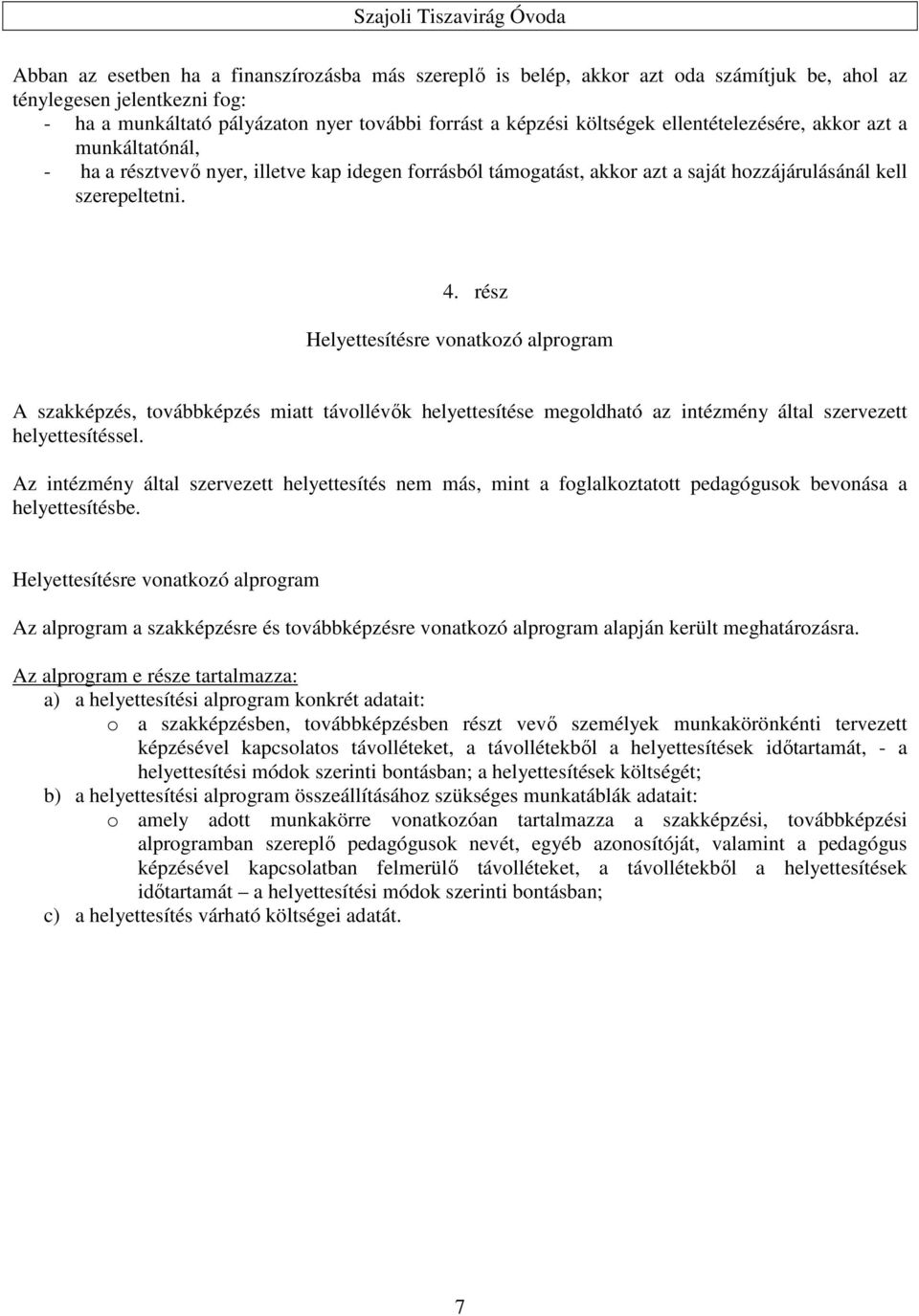 Szajoli Tiszavirág Óvoda

Abban az esetben ha a finanszírozásba más szereplő is belép, akkor azt oda számítjuk be, ahol az ténylegesen jelentkezni fog:
- ha a munkáltató pályázaton nyer további forrást a képzési költségek ellentételezésére, akkor azt a munkáltatónál,
- ha a résztvevő nyer, illetve kap idegen forrásból támogatást, akkor azt a saját hozzájárulásánál kell szerepeltetni.

4. rész

Helyettesítésre vonatkozó alprogram

A szakképzés, továbbképzés miatt távollévők helyettesítése megoldható az intézmény által szervezett helyettesítéssel.

Az intézmény által szervezett helyettesítés nem más, mint a foglalkoztatott pedagógusok bevonása a helyettesítésbe.

Helyettesítésre vonatkozó alprogram

Az alprogram a szakképzésre és továbbképzésre vonatkozó alprogram alapján került meghatározásra.

Az alprogram e része tartalmazza:
a) a helyettesítési alprogram konkrét adatait:
o a szakképzésben, továbbképzésben részt vevő személyek munkakörönkénti tervezett képzésével kapcsolatos távolléteket, a távollétekből a helyettesítések időtartamát, - a helyettesítési módok szerinti bontásban; a helyettesítések költségét;
b) a helyettesítési alprogram összeállításához szükséges munkatáblák adatait:
o amely adott munkakörre vonatkozóan tartalmazza a szakképzési, továbbképzési alprogramban szereplő pedagógusok nevét, egyéb azonosítóját, valamint a pedagógus képzésével kapcsolatban felmerülő távolléteket, a távollétekből a helyettesítések időtartamát – a helyettesítési módok szerinti bontásban;
c) a helyettesítés várható költségei adatát.

7